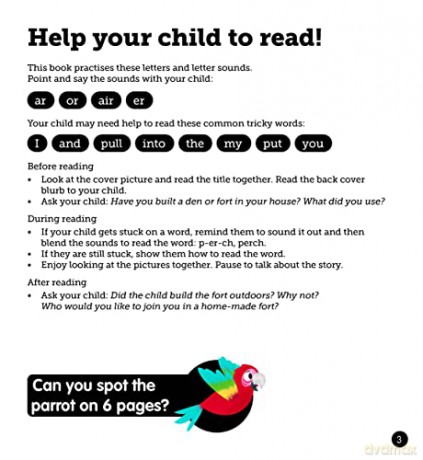 Help your child to read!

This book practises these letters and letter sounds. Point and say the sounds with your child:

ar or air er

Your child may need help to read these common tricky words:

I and pull into the my put you

Before reading

• Look at the cover picture and read the title together. Read the back cover blurb to your child.
• Ask your child: Have you built a den or fort in your house? What did you use?

During reading

• If your child gets stuck on a word, remind them to sound it out and then blend the sounds to read the word: p-er-ch, perch.
• If they are still stuck, show them how to read the word.
• Enjoy looking at the pictures together. Pause to talk about the story.

After reading

• Ask your child: Did the child build the fort outdoors? Why not? Who would you like to join you in a home-made fort?

Can you spot the parrot on 6 pages?

3

dvdmax